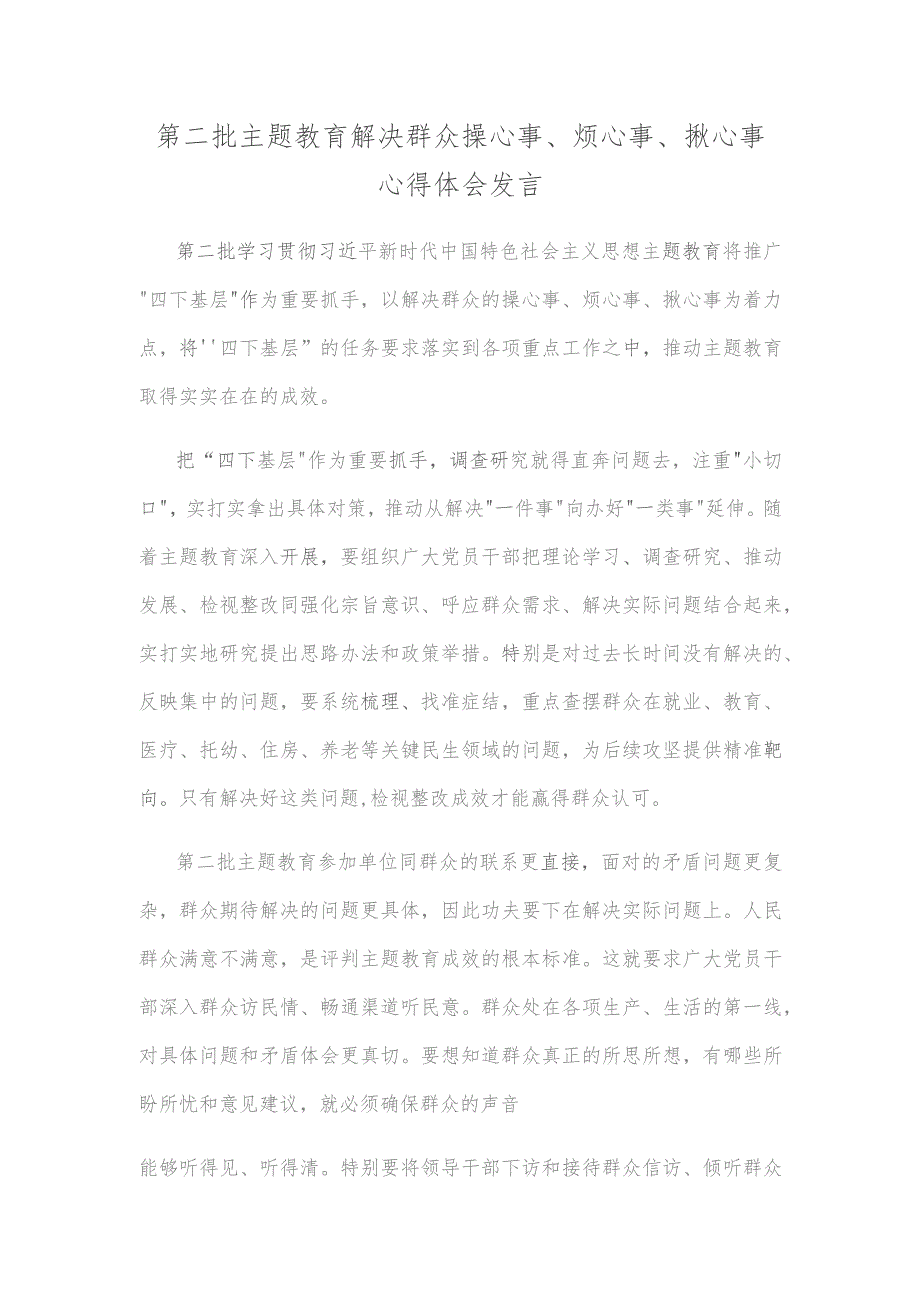 第二批主题教育解决群众操心事、烦心事、揪心事心得体会发言

第二批学习贯彻习近平新时代中国特色社会主义思想主题教育将推广"四下基层"作为重要抓手，以解决群众的操心事、烦心事、揪心事为着力点，将''四下基层”的任务要求落实到各项重点工作之中，推动主题教育取得实实在在的成效。

把“四下基层"作为重要抓手，调查研究就得直奔问题去，注重"小切口"，实打实拿出具体对策，推动从解决"一件事"向办好"一类事"延伸。随着主题教育深入开展，要组织广大党员干部把理论学习、调查研究、推动发展、检视整改同强化宗旨意识、呼应群众需求、解决实际问题结合起来，实打实地研究提出思路办法和政策举措。特别是对过去长时间没有解决的、反映集中的问题，要系统梳理、找准症结，重点查摆群众在就业、教育、医疗、托幼、住房、养老等关键民生领域的问题，为后续攻坚提供精准靶向。只有解决好这类问题,检视整改成效才能赢得群众认可。

第二批主题教育参加单位同群众的联系更直接，面对的矛盾问题更复杂，群众期待解决的问题更具体，因此功夫要下在解决实际问题上。人民群众满意不满意，是评判主题教育成效的根本标准。这就要求广大党员干部深入群众访民情、畅通渠道听民意。群众处在各项生产、生活的第一线，对具体问题和矛盾体会更真切。要想知道群众真正的所思所想，有哪些所盼所忧和意见建议，就必须确保群众的声音

能够听得见、听得清。特别要将领导干部下访和接待群众信访、倾听群众